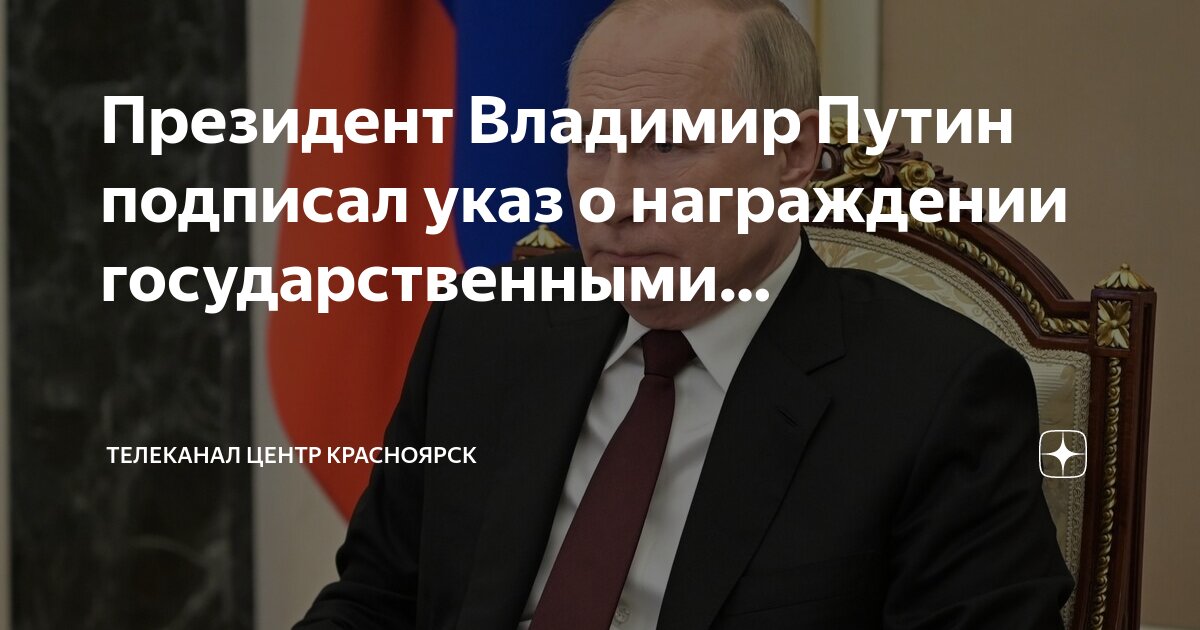 Президент Владимир Путин подписал указ о награждении государственными...

ТЕЛЕКАНАЛ ЦЕНТР КРАСНОЯРСК